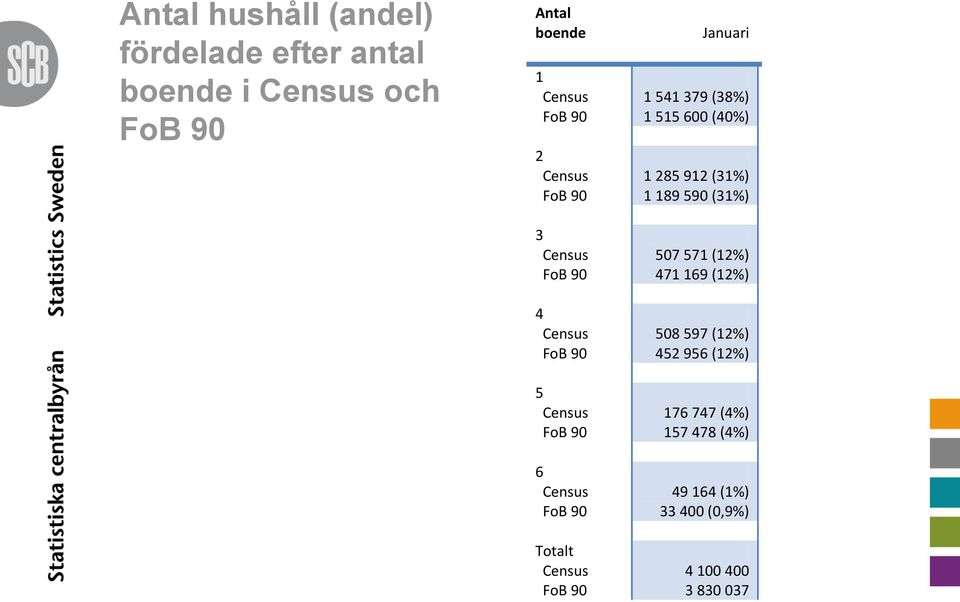 SCB

Statistiska centralbyrån Statistics Sweden

Antal hushåll (andel) fördelade efter antal boende i Census och FoB 90

| Antal boende | Januari |
|---|---|
| 1 | |
| Census | 1 541 379 (38%) |
| FoB 90 | 1 515 600 (40%) |
| 2 | |
| Census | 1 285 912 (31%) |
| FoB 90 | 1 189 590 (31%) |
| 3 | |
| Census | 507 571 (12%) |
| FoB 90 | 471 169 (12%) |
| 4 | |
| Census | 508 597 (12%) |
| FoB 90 | 452 956 (12%) |
| 5 | |
| Census | 176 747 (4%) |
| FoB 90 | 157 478 (4%) |
| 6 | |
| Census | 49 164 (1%) |
| FoB 90 | 33 400 (0,9%) |
| Totalt | |
| Census | 4 100 400 |
| FoB 90 | 3 830 037 |